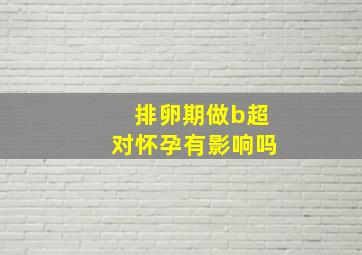 排卵期做b超
对怀孕有影响吗